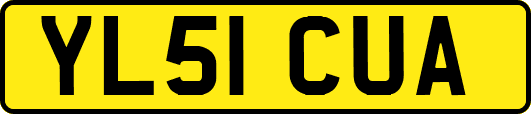 YL51 CUA